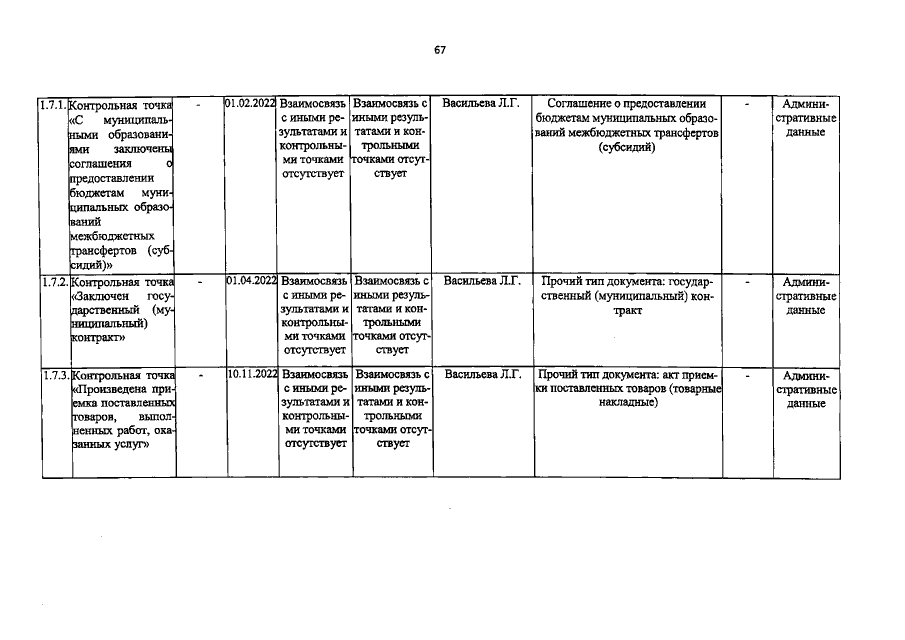 67

| 1.7.1. | Контрольная точка «С муниципальными образованиями заключены соглашения о предоставлении бюджетам муниципальных образований межбюджетных трансфертов (субсидий)» | - | 01.02.2022 | Взаимосвязь с иными результатами и контрольными точками отсутствует | Взаимосвязь с иными результатами и контрольными точками отсутствует | Васильева Л.Г. | Соглашение о предоставлении бюджетам муниципальных образований межбюджетных трансфертов (субсидий) | - | Административные данные |
|---|---|---|---|---|---|---|---|---|---|
| 1.7.2. | Контрольная точка «Заключен государственный (муниципальный) контракт» | - | 01.04.2022 | Взаимосвязь с иными результатами и контрольными точками отсутствует | Взаимосвязь с иными результатами и контрольными точками отсутствует | Васильева Л.Г. | Прочий тип документа: государственный (муниципальный) контракт | - | Административные данные |
| 1.7.3. | Контрольная точка «Произведена приемка поставленных товаров, выполненных работ, оказанных услуг» | - | 10.11.2022 | Взаимосвязь с иными результатами и контрольными точками отсутствует | Взаимосвязь с иными результатами и контрольными точками отсутствует | Васильева Л.Г. | Прочий тип документа: акт приемки поставленных товаров (товарные накладные) | - | Административные данные |